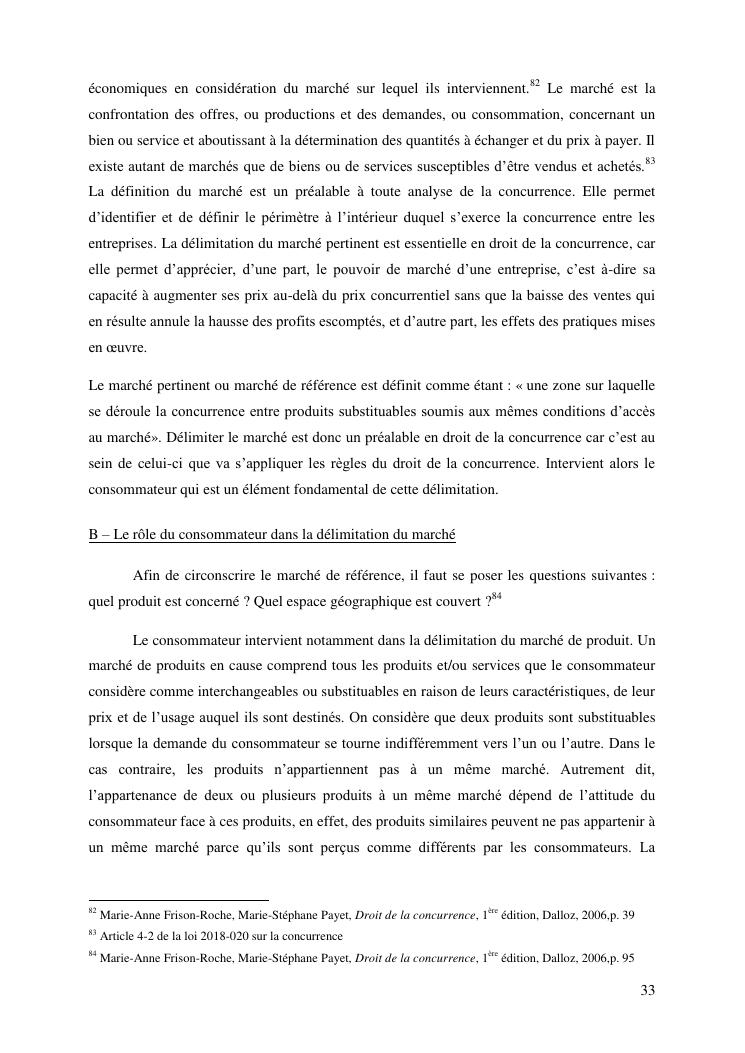 économiques en considération du marché sur lequel ils interviennent.$^{82}$ Le marché est la confrontation des offres, ou productions et des demandes, ou consommation, concernant un bien ou service et aboutissant à la détermination des quantités à échanger et du prix à payer. Il existe autant de marchés que de biens ou de services susceptibles d'être vendus et achetés.$^{83}$ La définition du marché est un préalable à toute analyse de la concurrence. Elle permet d'identifier et de définir le périmètre à l'intérieur duquel s'exerce la concurrence entre les entreprises. La délimitation du marché pertinent est essentielle en droit de la concurrence, car elle permet d'apprécier, d'une part, le pouvoir de marché d'une entreprise, c'est à-dire sa capacité à augmenter ses prix au-delà du prix concurrentiel sans que la baisse des ventes qui en résulte annule la hausse des profits escomptés, et d'autre part, les effets des pratiques mises en œuvre.

Le marché pertinent ou marché de référence est définit comme étant : « une zone sur laquelle se déroule la concurrence entre produits substituables soumis aux mêmes conditions d'accès au marché». Délimiter le marché est donc un préalable en droit de la concurrence car c'est au sein de celui-ci que va s'appliquer les règles du droit de la concurrence. Intervient alors le consommateur qui est un élément fondamental de cette délimitation.

B – Le rôle du consommateur dans la délimitation du marché

Afin de circonscrire le marché de référence, il faut se poser les questions suivantes : quel produit est concerné ? Quel espace géographique est couvert ?$^{84}$

Le consommateur intervient notamment dans la délimitation du marché de produit. Un marché de produits en cause comprend tous les produits et/ou services que le consommateur considère comme interchangeables ou substituables en raison de leurs caractéristiques, de leur prix et de l'usage auquel ils sont destinés. On considère que deux produits sont substituables lorsque la demande du consommateur se tourne indifféremment vers l'un ou l'autre. Dans le cas contraire, les produits n'appartiennent pas à un même marché. Autrement dit, l'appartenance de deux ou plusieurs produits à un même marché dépend de l'attitude du consommateur face à ces produits, en effet, des produits similaires peuvent ne pas appartenir à un même marché parce qu'ils sont perçus comme différents par les consommateurs. La

$^{82}$ Marie-Anne Frison-Roche, Marie-Stéphane Payet, Droit de la concurrence, 1$^{ère}$ édition, Dalloz, 2006,p. 39
$^{83}$ Article 4-2 de la loi 2018-020 sur la concurrence
$^{84}$ Marie-Anne Frison-Roche, Marie-Stéphane Payet, Droit de la concurrence, 1$^{ère}$ édition, Dalloz, 2006,p. 95

33